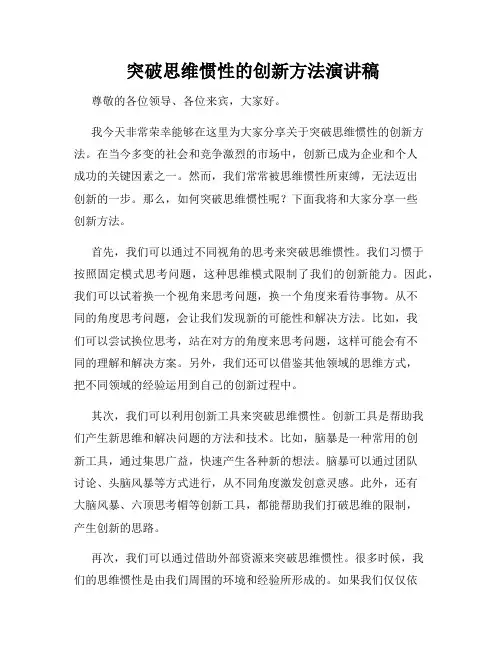 突破思维惯性的创新方法演讲稿

尊敬的各位领导、各位来宾，大家好。

我今天非常荣幸能够在这里为大家分享关于突破思维惯性的创新方法。在当今多变的社会和竞争激烈的市场中，创新已成为企业和个人成功的关键因素之一。然而，我们常常被思维惯性所束缚，无法迈出创新的一步。那么，如何突破思维惯性呢？下面我将和大家分享一些创新方法。

首先，我们可以通过不同视角的思考来突破思维惯性。我们习惯于按照固定模式思考问题，这种思维模式限制了我们的创新能力。因此，我们可以试着换一个视角来思考问题，换一个角度来看待事物。从不同的角度思考问题，会让我们发现新的可能性和解决方法。比如，我们可以尝试换位思考，站在对方的角度来思考问题，这样可能会有不同的理解和解决方案。另外，我们还可以借鉴其他领域的思维方式，把不同领域的经验运用到自己的创新过程中。

其次，我们可以利用创新工具来突破思维惯性。创新工具是帮助我们产生新思维和解决问题的方法和技术。比如，脑暴是一种常用的创新工具，通过集思广益，快速产生各种新的想法。脑暴可以通过团队讨论、头脑风暴等方式进行，从不同角度激发创意灵感。此外，还有大脑风暴、六顶思考帽等创新工具，都能帮助我们打破思维的限制，产生创新的思路。

再次，我们可以通过借助外部资源来突破思维惯性。很多时候，我们的思维惯性是由我们周围的环境和经验所形成的。如果我们仅仅依